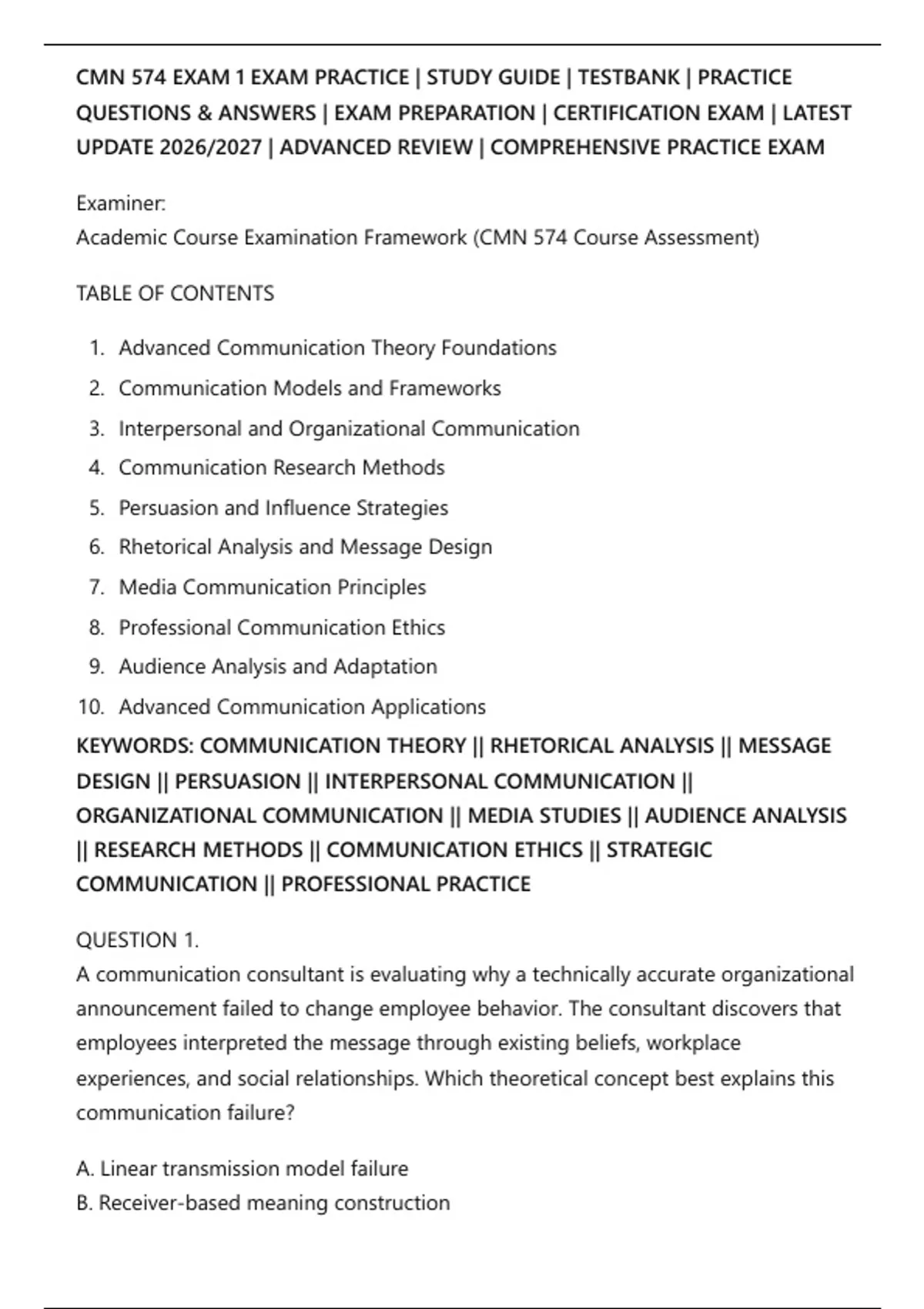 CMN 574 EXAM 1 EXAM PRACTICE | STUDY GUIDE | TESTBANK | PRACTICE QUESTIONS & ANSWERS | EXAM PREPARATION | CERTIFICATION EXAM | LATEST UPDATE 2026/2027 | ADVANCED REVIEW | COMPREHENSIVE PRACTICE EXAM

Examiner:
Academic Course Examination Framework (CMN 574 Course Assessment)

TABLE OF CONTENTS

1. Advanced Communication Theory Foundations
2. Communication Models and Frameworks
3. Interpersonal and Organizational Communication
4. Communication Research Methods
5. Persuasion and Influence Strategies
6. Rhetorical Analysis and Message Design
7. Media Communication Principles
8. Professional Communication Ethics
9. Audience Analysis and Adaptation
10. Advanced Communication Applications

KEYWORDS: COMMUNICATION THEORY || RHETORICAL ANALYSIS || MESSAGE DESIGN || PERSUASION || INTERPERSONAL COMMUNICATION || ORGANIZATIONAL COMMUNICATION || MEDIA STUDIES || AUDIENCE ANALYSIS || RESEARCH METHODS || COMMUNICATION ETHICS || STRATEGIC COMMUNICATION || PROFESSIONAL PRACTICE

QUESTION 1.
A communication consultant is evaluating why a technically accurate organizational announcement failed to change employee behavior. The consultant discovers that employees interpreted the message through existing beliefs, workplace experiences, and social relationships. Which theoretical concept best explains this communication failure?

A. Linear transmission model failure
B. Receiver-based meaning construction